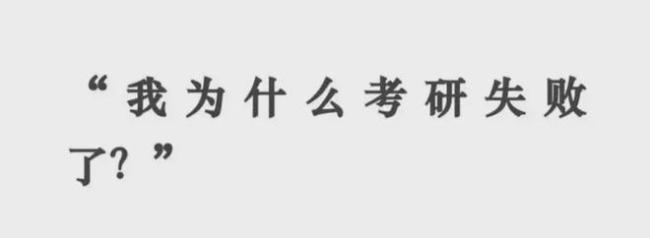 “我为什么考研失败了?”